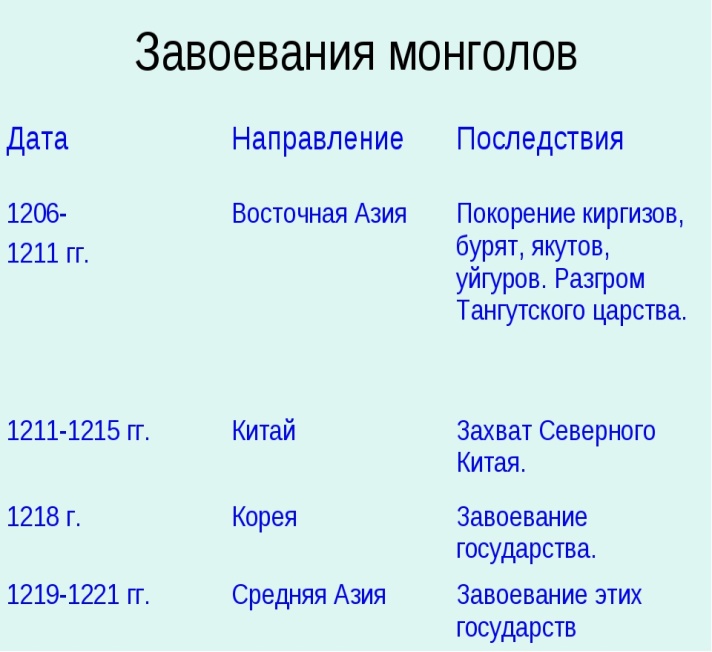 Завоевания монголов

| Дата | Направление | Последствия |
|---|---|---|
| 1206-1211 гг. | Восточная Азия | Покорение киргизов, бурят, якутов, уйгуров. Разгром Тангутского царства. |
| 1211-1215 гг. | Китай | Захват Северного Китая. |
| 1218 г. | Корея | Завоевание государства. |
| 1219-1221 гг. | Средняя Азия | Завоевание этих государств |